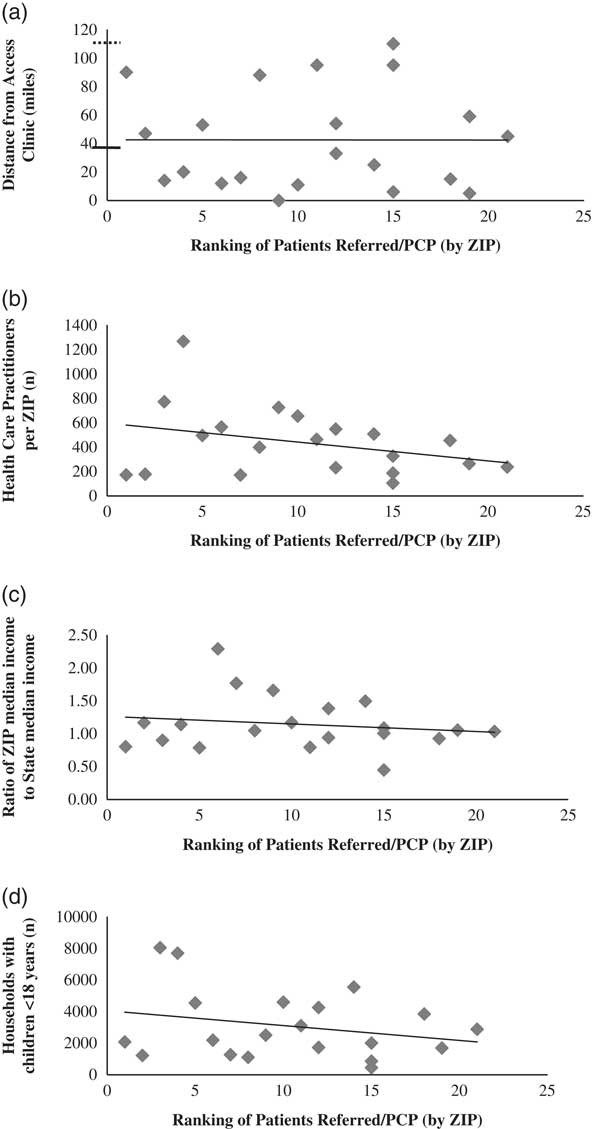 (a)
Distance from Access Clinic (miles)
120
100
80
60
40
20
0
0 5 10 15 20 25
Ranking of Patients Referred/PCP (by ZIP)

(b)
Health Care Practitioners per ZIP (n)
1400
1200
1000
800
600
400
200
0
0 5 10 15 20 25
Ranking of Patients Referred/PCP (by ZIP)

(c)
Ratio of ZIP median income to State median income
2.50
2.00
1.50
1.00
0.50
0.00
0 5 10 15 20 25
Ranking of Patients Referred/PCP (by ZIP)

(d)
Households with children <18 years (n)
10000
8000
6000
4000
2000
0
0 5 10 15 20 25
Ranking of Patients Referred/PCP (by ZIP)